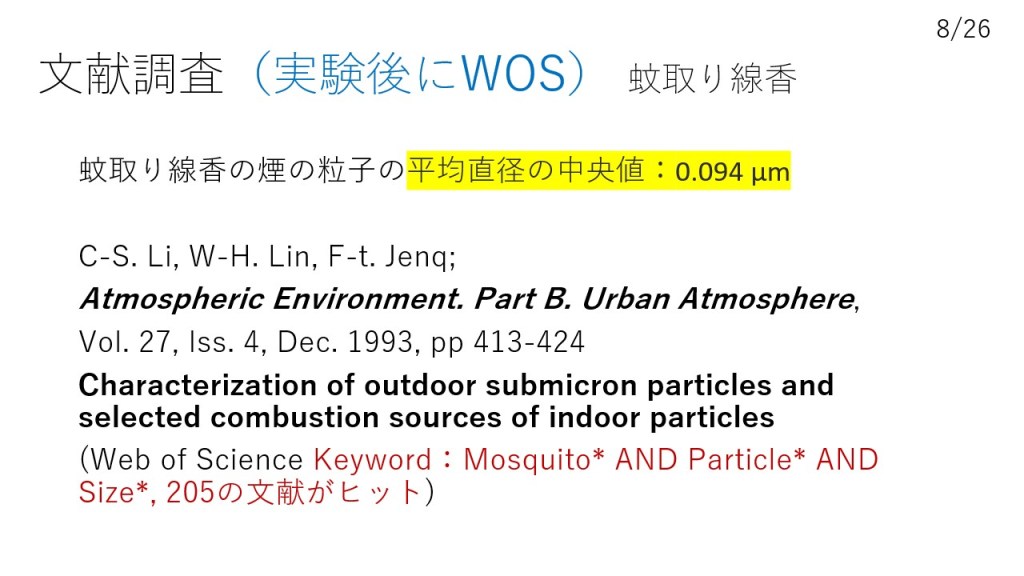 8/26

文献調査（実験後にWOS） 蚊取り線香

蚊取り線香の煙の粒子の平均直径の中央値：0.094 μm

C-S. Li, W-H. Lin, F-t. Jenq;
Atmospheric Environment. Part B. Urban Atmosphere,
Vol. 27, Iss. 4, Dec. 1993, pp 413-424
Characterization of outdoor submicron particles and selected combustion sources of indoor particles
(Web of Science Keyword：Mosquito* AND Particle* AND Size*, 205の文献がヒット)